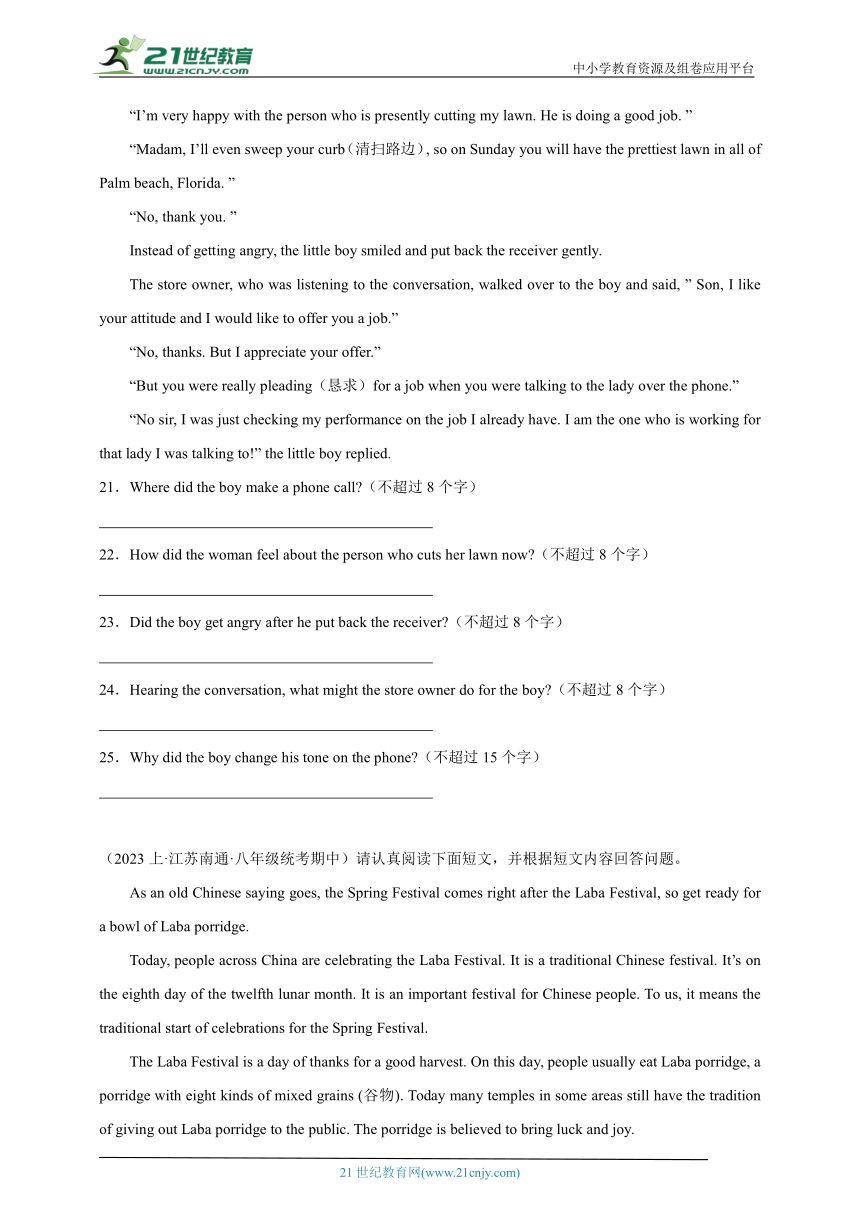 21世纪教育
www.21cnjy.com
中小学教育资源及组卷应用平台

“I’m very happy with the person who is presently cutting my lawn. He is doing a good job. ”

“Madam, I’ll even sweep your curb（清扫路边）, so on Sunday you will have the prettiest lawn in all of Palm beach, Florida. ”

“No, thank you. ”

Instead of getting angry, the little boy smiled and put back the receiver gently.

The store owner, who was listening to the conversation, walked over to the boy and said, ” Son, I like your attitude and I would like to offer you a job.”

“No, thanks. But I appreciate your offer.”

“But you were really pleading（恳求）for a job when you were talking to the lady over the phone.”

“No sir, I was just checking my performance on the job I already have. I am the one who is working for that lady I was talking to!” the little boy replied.

21．Where did the boy make a phone call?（不超过 8 个字）

22．How did the woman feel about the person who cuts her lawn now?（不超过 8 个字）

23．Did the boy get angry after he put back the receiver?（不超过 8 个字）

24．Hearing the conversation, what might the store owner do for the boy?（不超过 8 个字）

25．Why did the boy change his tone on the phone?（不超过 15 个字）

（2023 上·江苏南通·八年级统考期中）请认真阅读下面短文，并根据短文内容回答问题。

As an old Chinese saying goes, the Spring Festival comes right after the Laba Festival, so get ready for a bowl of Laba porridge.

Today, people across China are celebrating the Laba Festival. It is a traditional Chinese festival. It’s on the eighth day of the twelfth lunar month. It is an important festival for Chinese people. To us, it means the traditional start of celebrations for the Spring Festival.

The Laba Festival is a day of thanks for a good harvest. On this day, people usually eat Laba porridge, a porridge with eight kinds of mixed grains (谷物). Today many temples in some areas still have the tradition of giving out Laba porridge to the public. The porridge is believed to bring luck and joy.

21 世纪教育网(www.21cnjy.com)